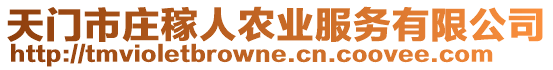 天门市庄稼人农业服务有限公司
http://tmvioletbrowne.cn.coovee.com